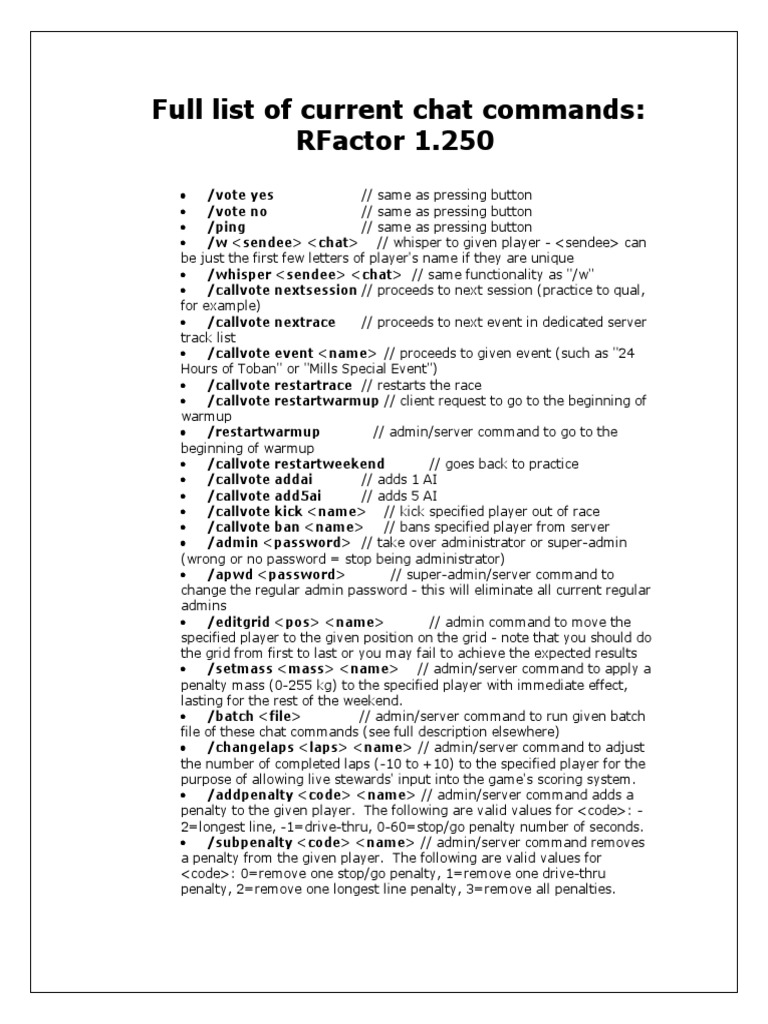 Full list of current chat commands: RFactor 1.250

• /vote yes // same as pressing button
• /vote no // same as pressing button
• /ping // same as pressing button
• /w <sendee> <chat> // whisper to given player - <sendee> can be just the first few letters of player's name if they are unique
• /whisper <sendee> <chat> // same functionality as "/w"
• /callvote nextsession // proceeds to next session (practice to qual, for example)
• /callvote nextrace // proceeds to next event in dedicated server track list
• /callvote event <name> // proceeds to given event (such as "24 Hours of Toban" or "Mills Special Event")
• /callvote restartrace // restarts the race
• /callvote restartwarmup // client request to go to the beginning of warmup
• /restartwarmup // admin/server command to go to the beginning of warmup
• /callvote restartweekend // goes back to practice
• /callvote addai // adds 1 AI
• /callvote add5ai // adds 5 AI
• /callvote kick <name> // kick specified player out of race
• /callvote ban <name> // bans specified player from server
• /admin <password> // take over administrator or super-admin (wrong or no password = stop being administrator)
• /apwd <password> // super-admin/server command to change the regular admin password - this will eliminate all current regular admins
• /editgrid <pos> <name> // admin command to move the specified player to the given position on the grid - note that you should do the grid from first to last or you may fail to achieve the expected results
• /setmass <mass> <name> // admin/server command to apply a penalty mass (0-255 kg) to the specified player with immediate effect, lasting for the rest of the weekend.
• /batch <file> // admin/server command to run given batch file of these chat commands (see full description elsewhere)
• /changelaps <laps> <name> // admin/server command to adjust the number of completed laps (-10 to +10) to the specified player for the purpose of allowing live stewards' input into the game's scoring system.
• /addpenalty <code> <name> // admin/server command adds a penalty to the given player. The following are valid values for <code>: -2=longest line, -1=drive-thru, 0-60=stop/go penalty number of seconds.
• /subpenalty <code> <name> // admin/server command removes a penalty from the given player. The following are valid values for <code>: 0=remove one stop/go penalty, 1=remove one drive-thru penalty, 2=remove one longest line penalty, 3=remove all penalties.